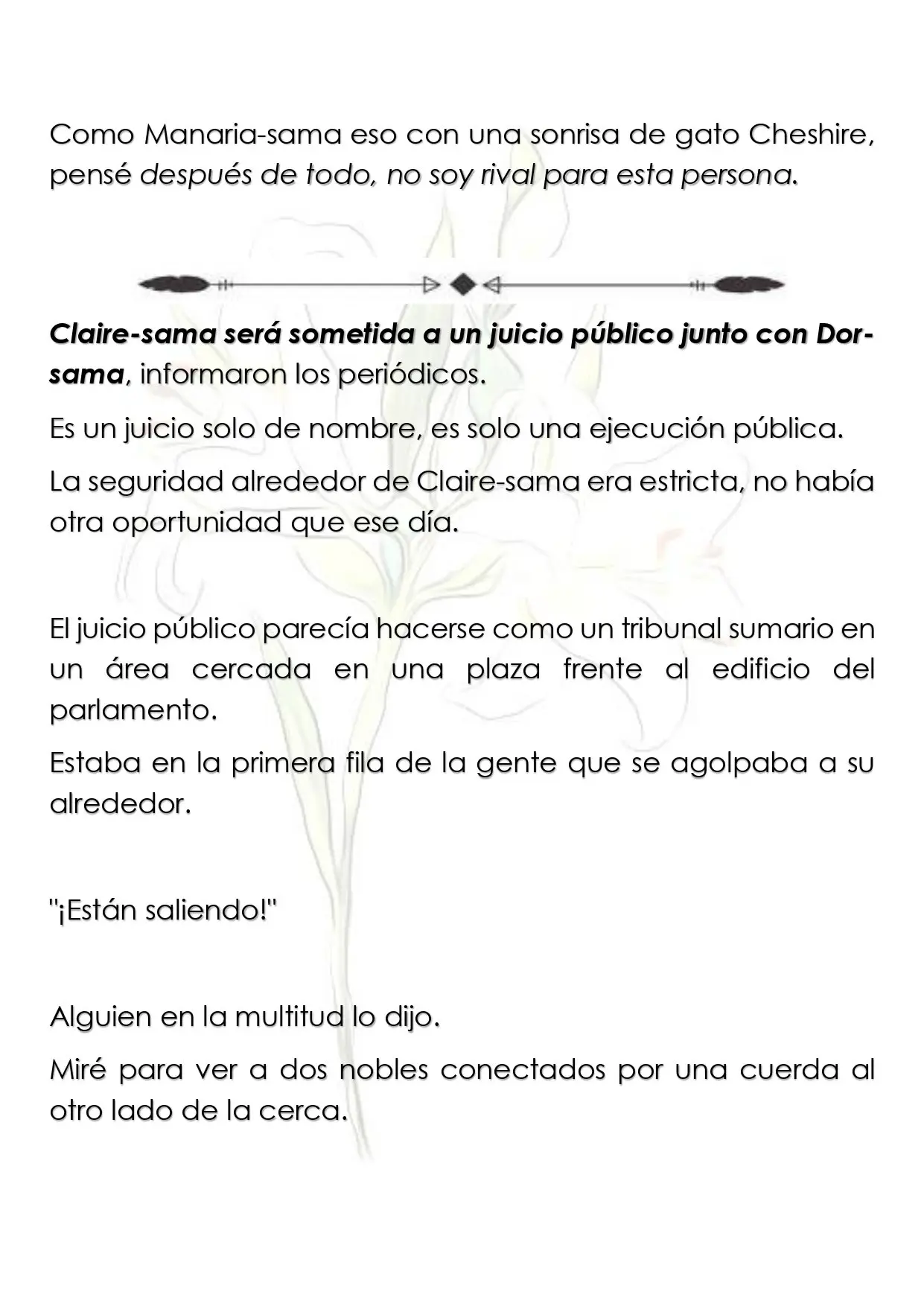 Como Manaria-sama eso con una sonrisa de gato Cheshire, pensé después de todo, no soy rival para esta persona.

Claire-sama será sometida a un juicio público junto con Dor-sama, informaron los periódicos.

Es un juicio solo de nombre, es solo una ejecución pública.

La seguridad alrededor de Claire-sama era estricta, no había otra oportunidad que ese día.

El juicio público parecía hacerse como un tribunal sumario en un área cercada en una plaza frente al edificio del parlamento.

Estaba en la primera fila de la gente que se agolpaba a su alrededor.

"¡Están saliendo!"

Alguien en la multitud lo dijo.

Miré para ver a dos nobles conectados por una cuerda al otro lado de la cerca.